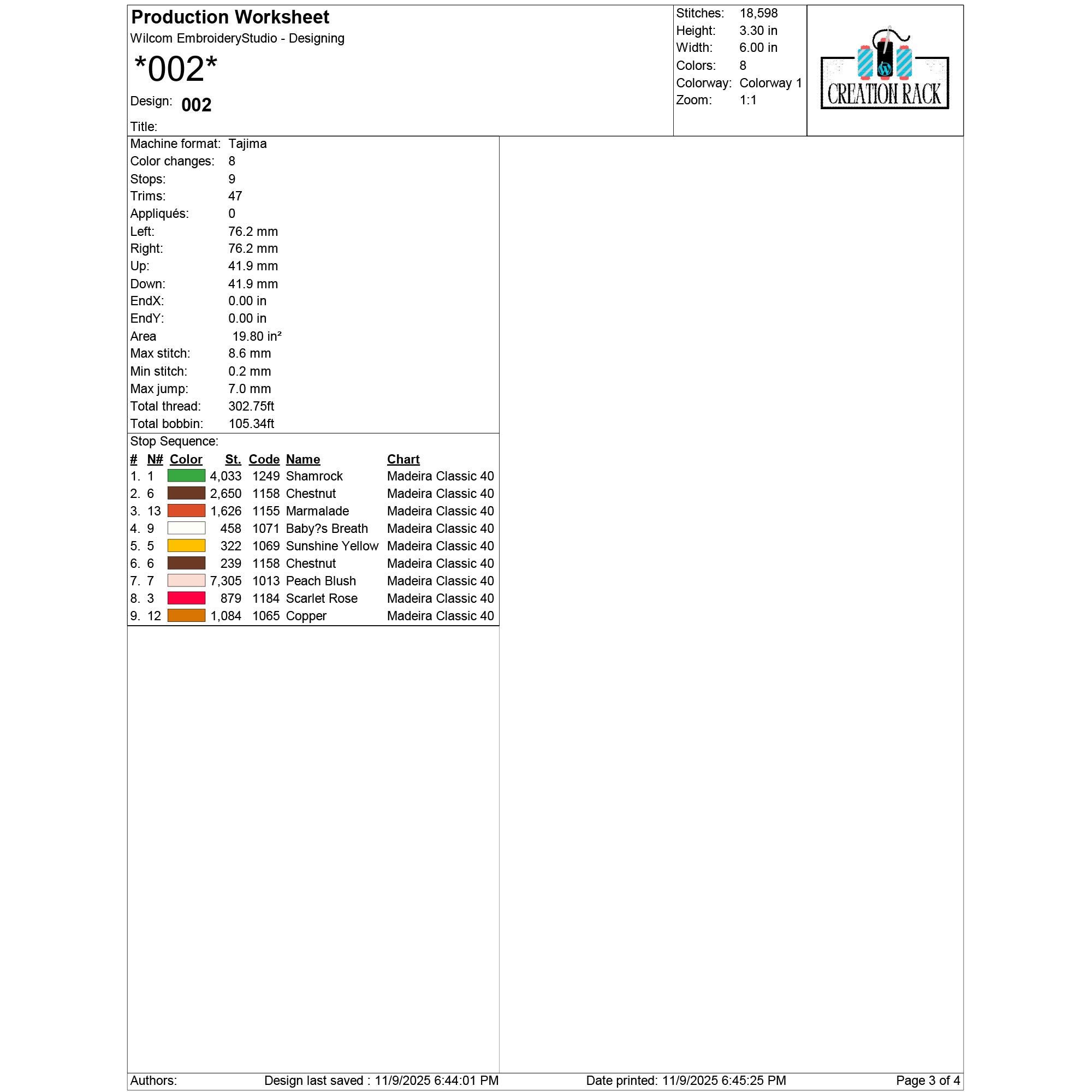 Production Worksheet
Wilcom EmbroideryStudio - Designing
*002*
Design: 002
Title:

Stitches: 18,598
Height: 3.30 in
Width: 6.00 in
Colors: 8
Colorway: Colorway 1
Zoom: 1:1

CREATION RACK

Machine format: Tajima
Color changes: 8
Stops: 9
Trims: 47
Appliqués: 0
Left: 76.2 mm
Right: 76.2 mm
Up: 41.9 mm
Down: 41.9 mm
EndX: 0.00 in
EndY: 0.00 in
Area 19.80 in²
Max stitch: 8.6 mm
Min stitch: 0.2 mm
Max jump: 7.0 mm
Total thread: 302.75ft
Total bobbin: 105.34ft

Stop Sequence:

| # | N# | Color | St. | Code | Name | Chart |
|---|---|---|---|---|---|---|
| 1. | 1 | | 4,033 | 1249 | Shamrock | Madeira Classic 40 |
| 2. | 6 | | 2,650 | 1158 | Chestnut | Madeira Classic 40 |
| 3. | 13 | | 1,626 | 1155 | Marmalade | Madeira Classic 40 |
| 4. | 9 | | 458 | 1071 | Baby?s Breath | Madeira Classic 40 |
| 5. | 5 | | 322 | 1069 | Sunshine Yellow | Madeira Classic 40 |
| 6. | 6 | | 239 | 1158 | Chestnut | Madeira Classic 40 |
| 7. | 7 | | 7,305 | 1013 | Peach Blush | Madeira Classic 40 |
| 8. | 3 | | 879 | 1184 | Scarlet Rose | Madeira Classic 40 |
| 9. | 12 | | 1,084 | 1065 | Copper | Madeira Classic 40 |

Authors: Design last saved : 11/9/2025 6:44:01 PM Date printed: 11/9/2025 6:45:25 PM Page 3 of 4